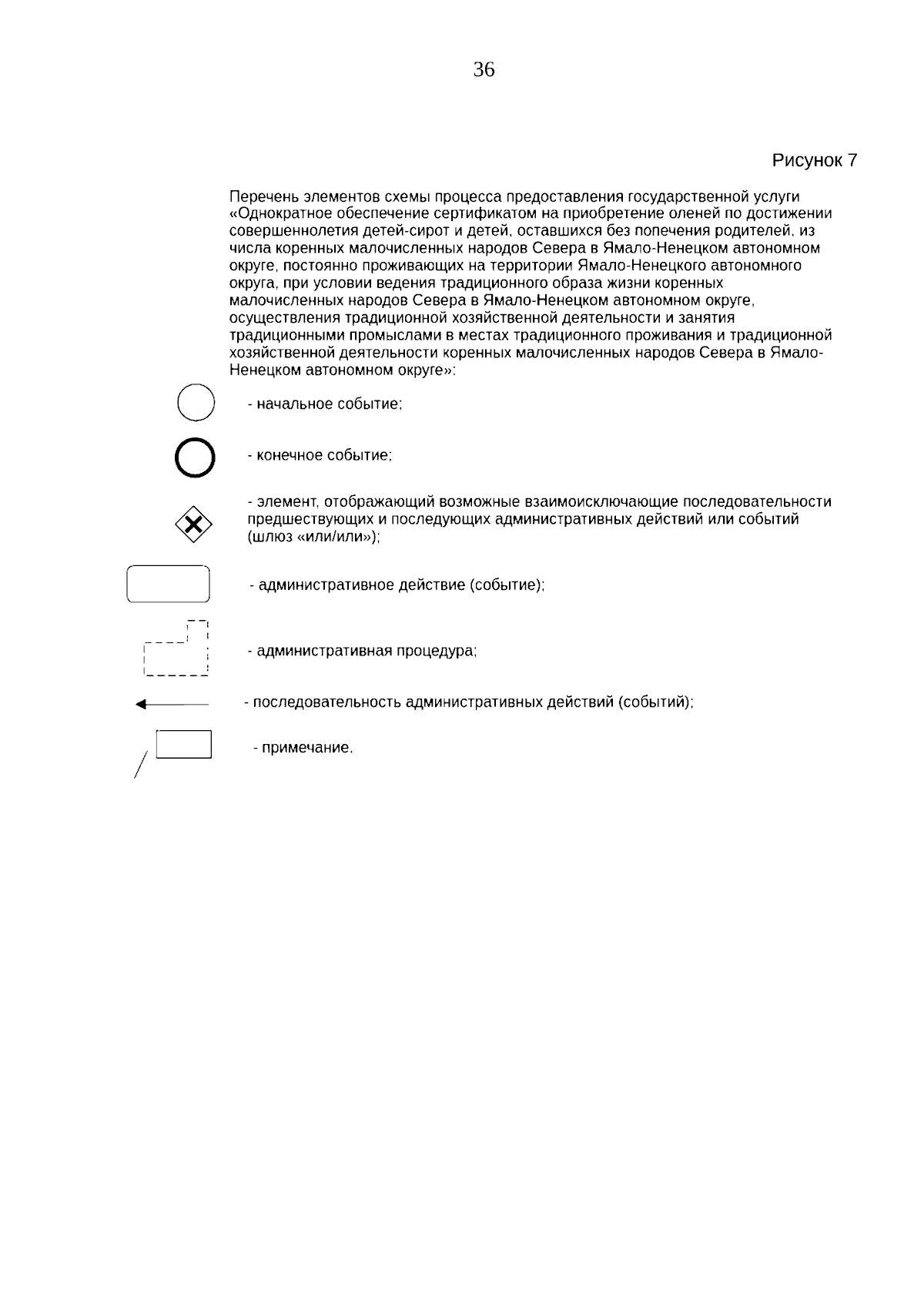 36

Рисунок 7

Перечень элементов схемы процесса предоставления государственной услуги «Однократное обеспечение сертификатом на приобретение оленей по достижении совершеннолетия детей-сирот и детей, оставшихся без попечения родителей, из числа коренных малочисленных народов Севера в Ямало-Ненецком автономном округе, постоянно проживающих на территории Ямало-Ненецкого автономного округа, при условии ведения традиционного образа жизни коренных малочисленных народов Севера в Ямало-Ненецком автономном округе, осуществления традиционной хозяйственной деятельности и занятия традиционными промыслами в местах традиционного проживания и традиционной хозяйственной деятельности коренных малочисленных народов Севера в Ямало-Ненецком автономном округе»:

- начальное событие;

- конечное событие;

- элемент, отображающий возможные взаимоисключающие последовательности предшествующих и последующих административных действий или событий (шлюз «или/или»);

- административное действие (событие);

- административная процедура;

- последовательность административных действий (событий);

- примечание.